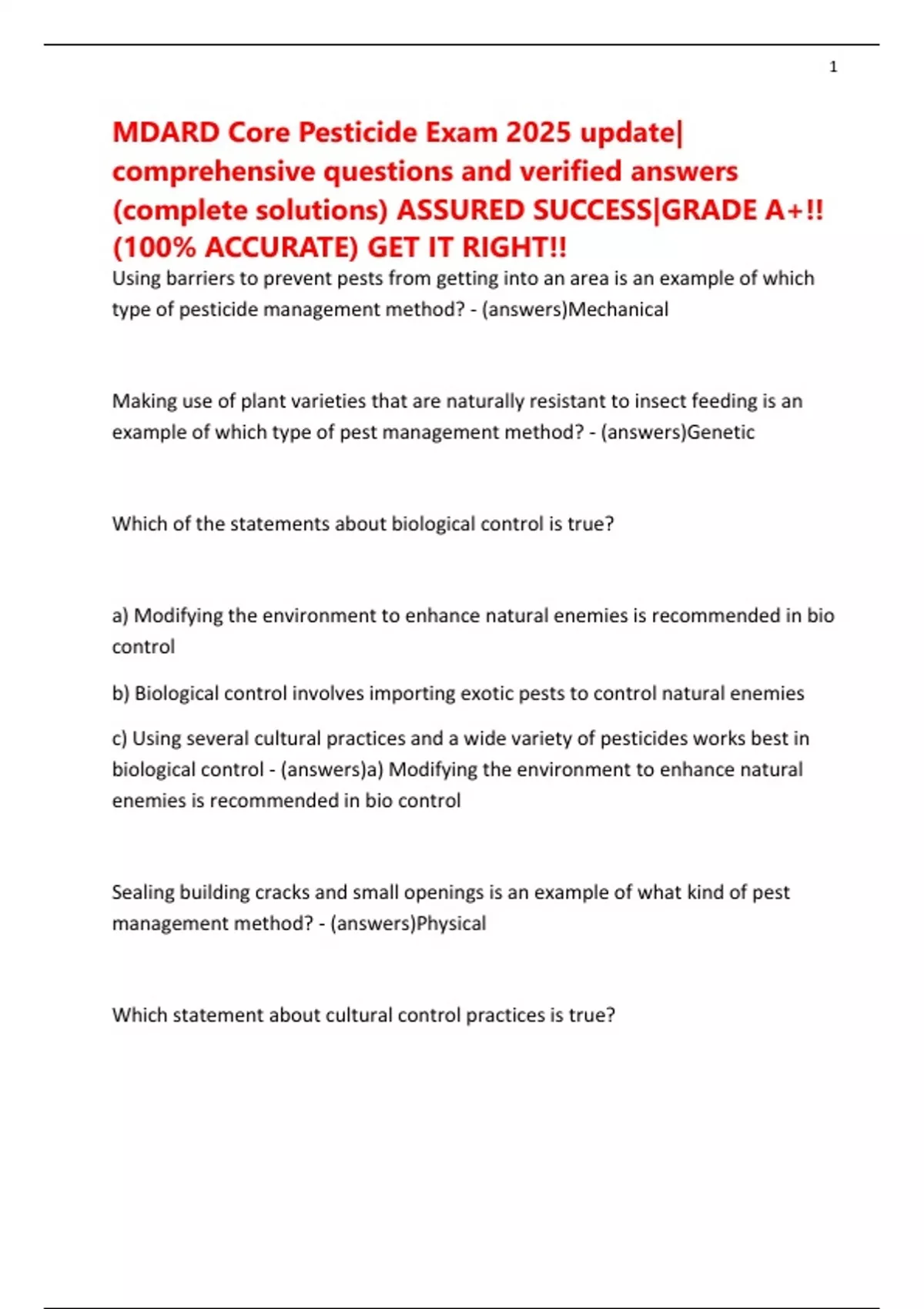 1

MDARD Core Pesticide Exam 2025 update| comprehensive questions and verified answers (complete solutions) ASSURED SUCCESS|GRADE A+!! (100% ACCURATE) GET IT RIGHT!!

Using barriers to prevent pests from getting into an area is an example of which type of pesticide management method? - (answers)Mechanical

Making use of plant varieties that are naturally resistant to insect feeding is an example of which type of pest management method? - (answers)Genetic

Which of the statements about biological control is true?

a) Modifying the environment to enhance natural enemies is recommended in bio control

b) Biological control involves importing exotic pests to control natural enemies

c) Using several cultural practices and a wide variety of pesticides works best in biological control - (answers)a) Modifying the environment to enhance natural enemies is recommended in bio control

Sealing building cracks and small openings is an example of what kind of pest management method? - (answers)Physical

Which statement about cultural control practices is true?